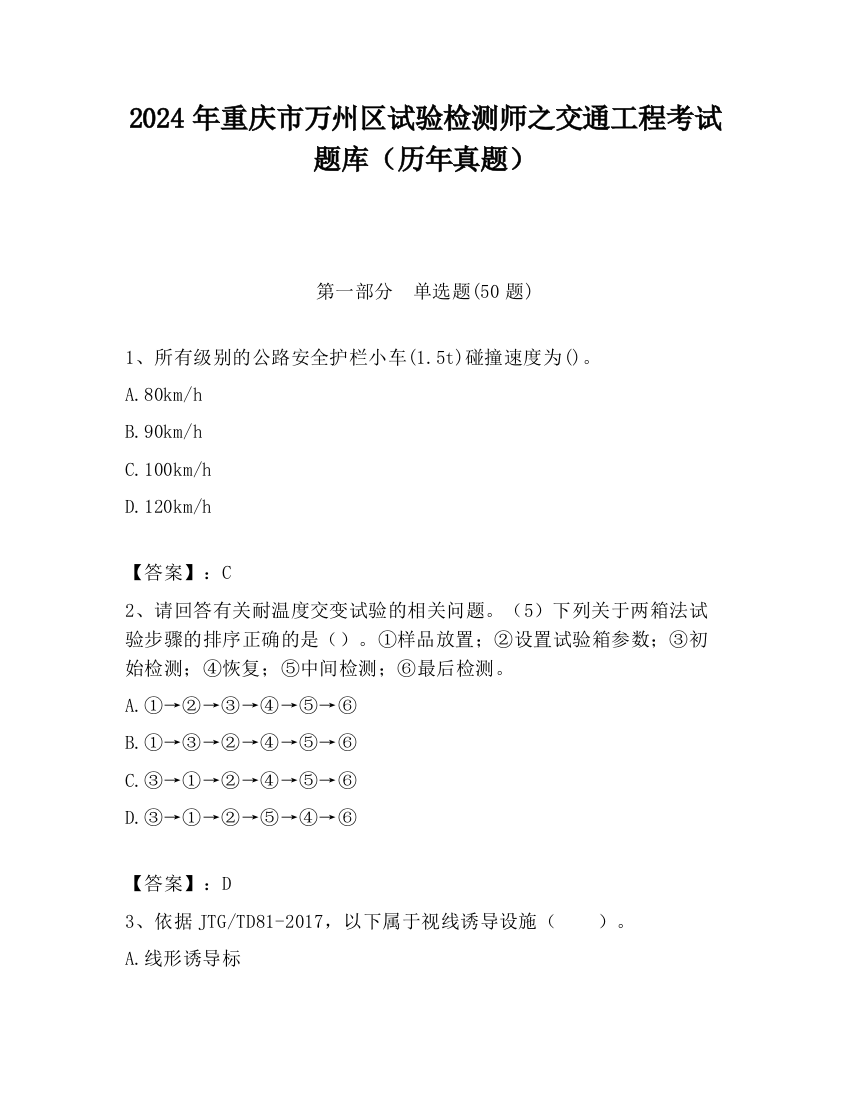 2024 年重庆市万州区试验检测师之交通工程考试题库（历年真题）

第一部分　单选题(50 题)

1、所有级别的公路安全护栏小车(1.5t)碰撞速度为()。

A.80km/h

B.90km/h

C.100km/h

D.120km/h

【答案】：C

2、请回答有关耐温度交变试验的相关问题。（5）下列关于两箱法试验步骤的排序正确的是（）。①样品放置；②设置试验箱参数；③初始检测；④恢复；⑤中间检测；⑥最后检测。

A.①→②→③→④→⑤→⑥

B.①→③→②→④→⑤→⑥

C.③→①→②→④→⑤→⑥

D.③→①→②→⑤→④→⑥

【答案】：D

3、依据 JTG/TD81-2017，以下属于视线诱导设施（　　）。

A.线形诱导标